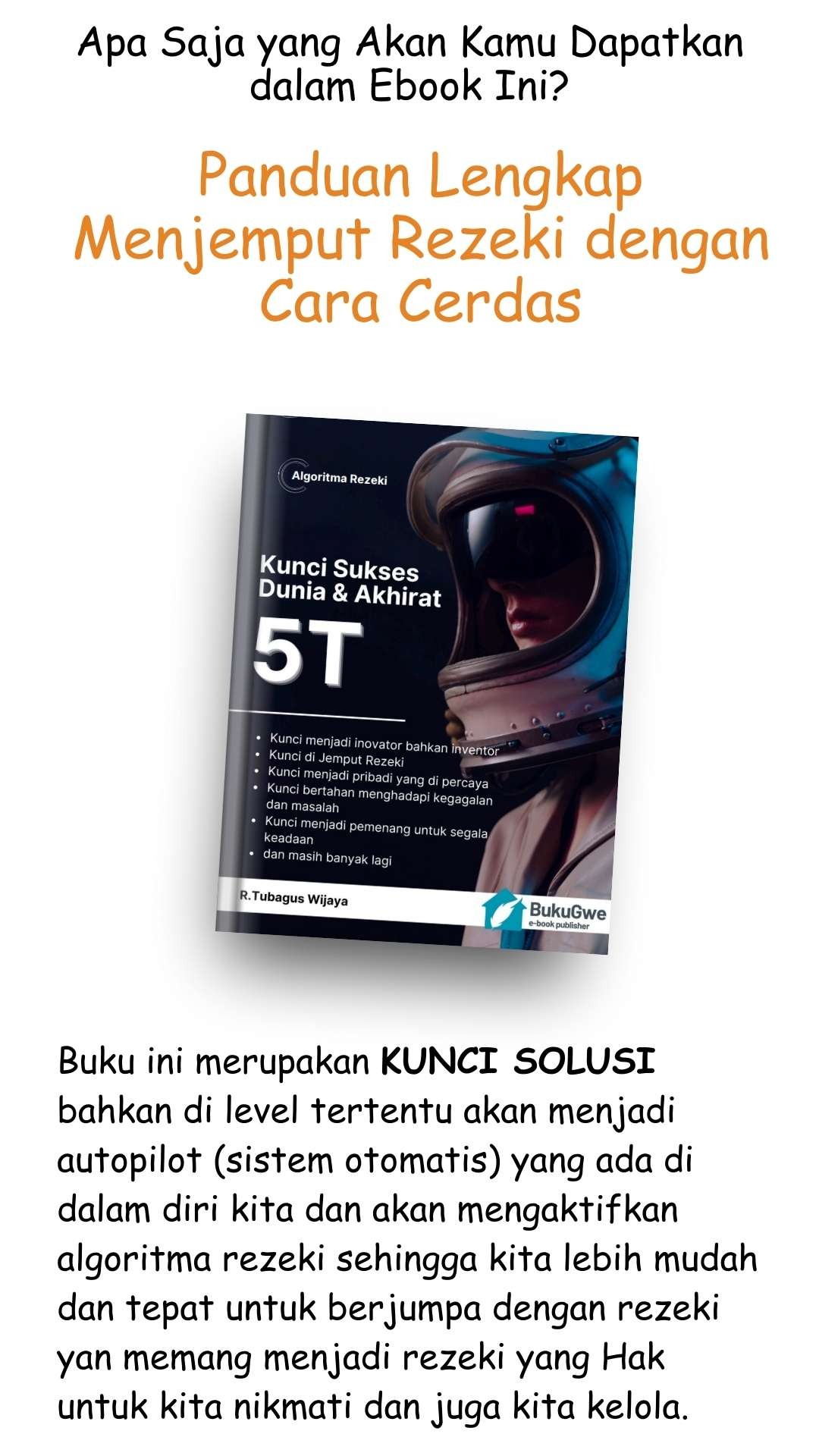 Apa Saja yang Akan Kamu Dapatkan dalam Ebook Ini?

Panduan Lengkap Menjemput Rezeki dengan Cara Cerdas

Algoritma Rezeki

Kunci Sukses Dunia & Akhirat

5T

• Kunci menjadi inovator bahkan inventor
• Kunci di Jemput Rezeki
• Kunci menjadi pribadi yang di percaya
• Kunci bertahan menghadapi kegagalan dan masalah
• Kunci menjadi pemenang untuk segala keadaan
• dan masih banyak lagi

R.Tubagus Wijaya

BukuGwe
e-book publisher

Buku ini merupakan KUNCI SOLUSI bahkan di level tertentu akan menjadi autopilot (sistem otomatis) yang ada di dalam diri kita dan akan mengaktifkan algoritma rezeki sehingga kita lebih mudah dan tepat untuk berjumpa dengan rezeki yan memang menjadi rezeki yang Hak untuk kita nikmati dan juga kita kelola.